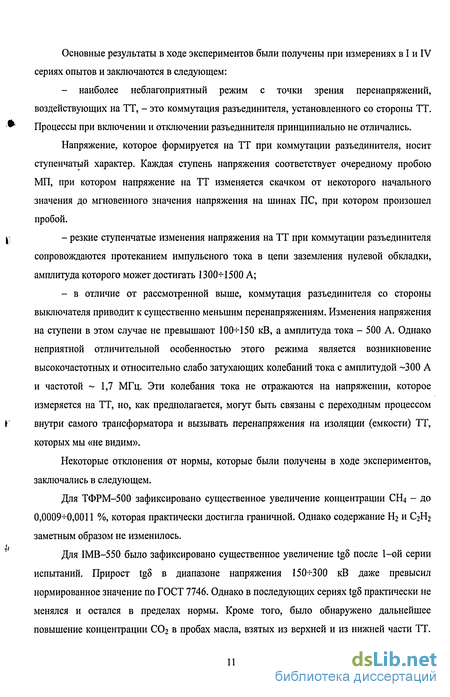 Основные результаты в ходе экспериментов были получены при измерениях в I и IV сериях опытов и заключаются в следующем:

– наиболее неблагоприятный режим с точки зрения перенапряжений, воздействующих на ТТ, – это коммутация разъединителя, установленного со стороны ТТ. Процессы при включении и отключении разъединителя принципиально не отличались.

Напряжение, которое формируется на ТТ при коммутации разъединителя, носит ступенчатый характер. Каждая ступень напряжения соответствует очередному пробою МП, при котором напряжение на ТТ изменяется скачком от некоторого начального значения до мгновенного значения напряжения на шинах ПС, при котором произошел пробой.

– резкие ступенчатые изменения напряжения на ТТ при коммутации разъединителя сопровождаются протеканием импульсного тока в цепи заземления нулевой обкладки, амплитуда которого может достигать 1300÷1500 А;

– в отличие от рассмотренной выше, коммутация разъединителя со стороны выключателя приводит к существенно меньшим перенапряжениям. Изменения напряжения на ступени в этом случае не превышают 100÷150 кВ, а амплитуда тока – 500 А. Однако неприятной отличительной особенностью этого режима является возникновение высокочастотных и относительно слабо затухающих колебаний тока с амплитудой ~300 А и частотой ~ 1,7 МГц. Эти колебания тока не отражаются на напряжении, которое измеряется на ТТ, но, как предполагается, могут быть связаны с переходным процессом внутри самого трансформатора и вызывать перенапряжения на изоляции (емкости) ТТ, которых мы «не видим».

Некоторые отклонения от нормы, которые были получены в ходе экспериментов, заключались в следующем.

Для ТФРМ–500 зафиксировано существенное увеличение концентрации $CH_4$ – до 0,0009÷0,0011 %, которая практически достигла граничной. Однако содержание $H_2$ и $C_2H_2$ заметным образом не изменилось.

Для IMB–550 было зафиксировано существенное увеличение tgδ после 1–ой серии испытаний. Прирост tgδ в диапазоне напряжения 150÷300 кВ даже превысил нормированное значение по ГОСТ 7746. Однако в последующих сериях tgδ практически не менялся и остался в пределах нормы. Кроме того, было обнаружено дальнейшее повышение концентрации $CO_2$ в пробах масла, взятых из верхней и из нижней части ТТ.

11

dsLib.net
библиотека диссертаций